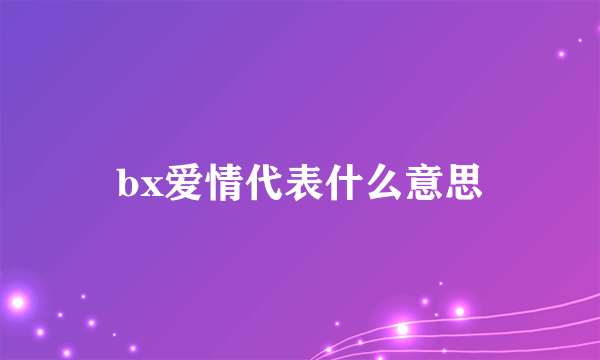 bx爱情代表什么意思